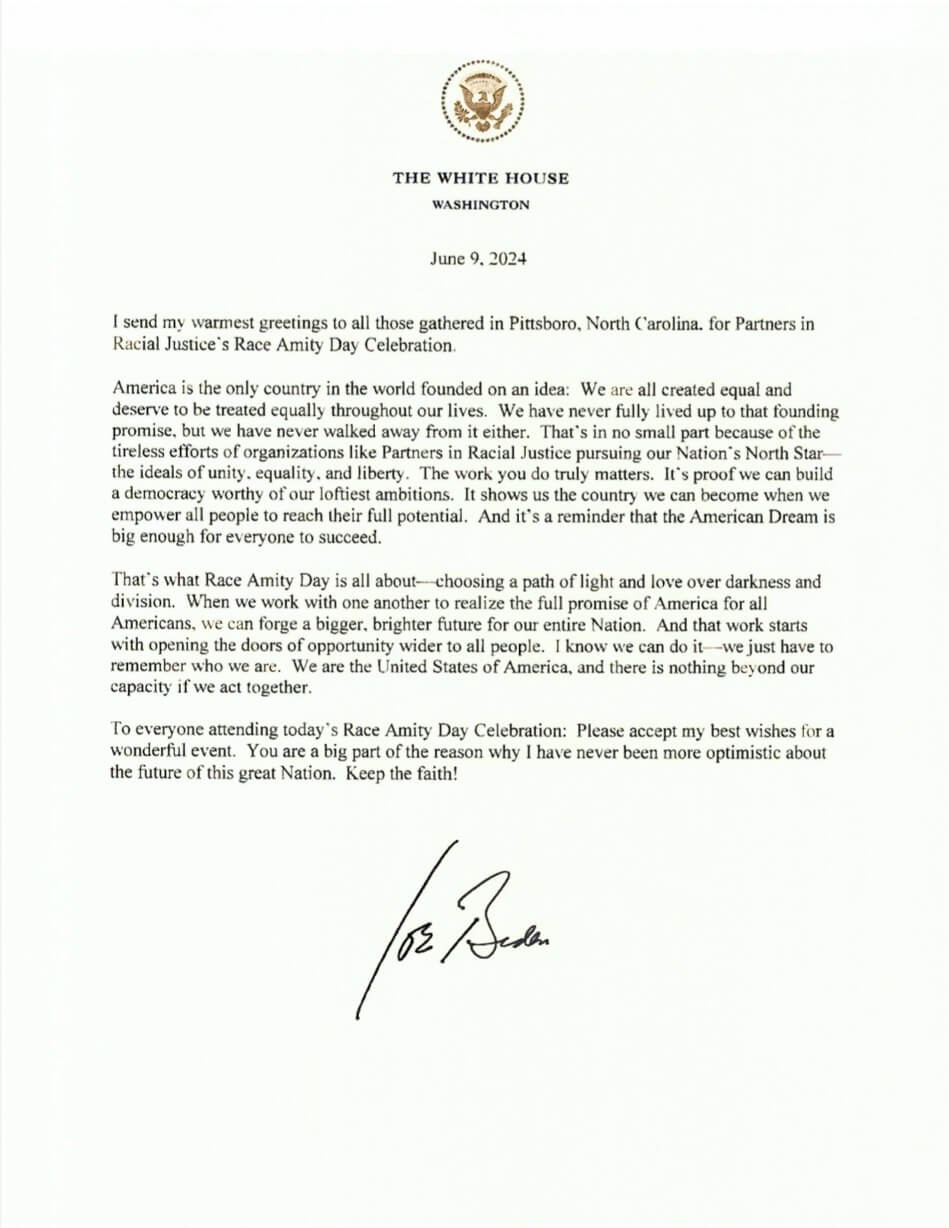 THE WHITE HOUSE
WASHINGTON

June 9, 2024

I send my warmest greetings to all those gathered in Pittsboro, North Carolina, for Partners in Racial Justice's Race Amity Day Celebration.

America is the only country in the world founded on an idea: We are all created equal and deserve to be treated equally throughout our lives. We have never fully lived up to that founding promise, but we have never walked away from it either. That's in no small part because of the tireless efforts of organizations like Partners in Racial Justice pursuing our Nation's North Star—the ideals of unity, equality, and liberty. The work you do truly matters. It's proof we can build a democracy worthy of our loftiest ambitions. It shows us the country we can become when we empower all people to reach their full potential. And it's a reminder that the American Dream is big enough for everyone to succeed.

That's what Race Amity Day is all about—choosing a path of light and love over darkness and division. When we work with one another to realize the full promise of America for all Americans, we can forge a bigger, brighter future for our entire Nation. And that work starts with opening the doors of opportunity wider to all people. I know we can do it—we just have to remember who we are. We are the United States of America, and there is nothing beyond our capacity if we act together.

To everyone attending today's Race Amity Day Celebration: Please accept my best wishes for a wonderful event. You are a big part of the reason why I have never been more optimistic about the future of this great Nation. Keep the faith!

Joe Biden